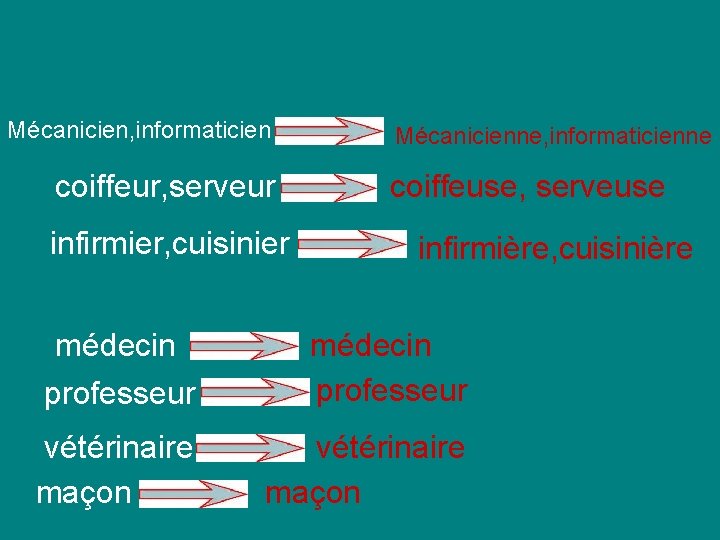 Mécanicien,informaticien Mécanicienne,informaticienne

coiffeur,serveur coiffeuse, serveuse

infirmier,cuisinier infirmière,cuisinière

médecin médecin

professeur professeur

vétérinaire vétérinaire

maçon maçon